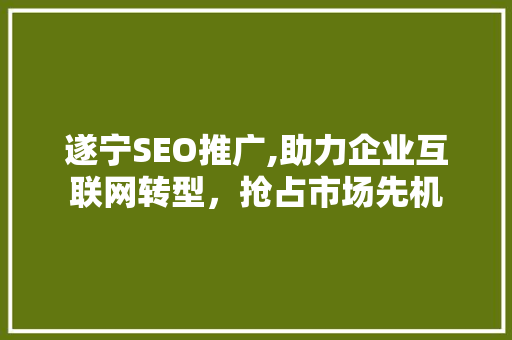 遂宁SEO推广,助力企业互联网转型，抢占市场先机